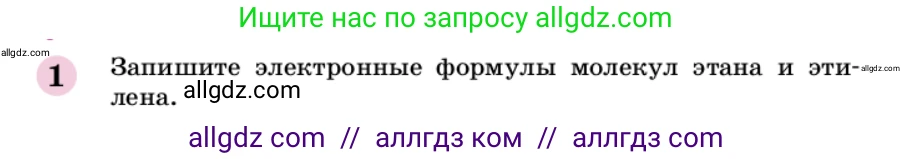 Ищите нас по запросу allgdz.com

allgdz.com

1 Запишите электронные формулы молекул этана и этилена.

allgdz.com

allgdz.com

allgdz com // аллгдз ком // аллгдз com